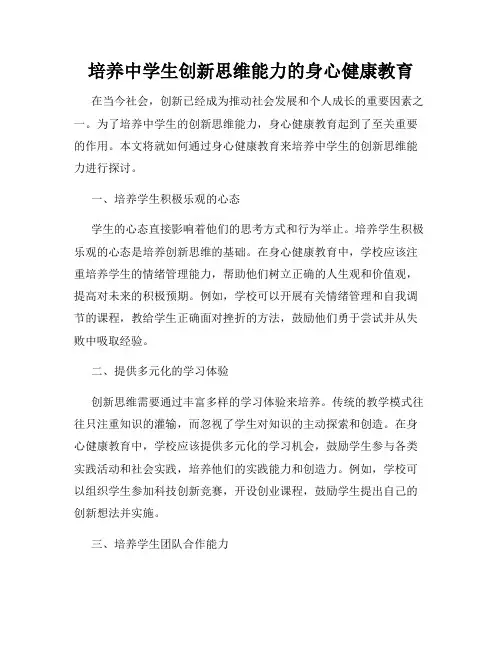 培养中学生创新思维能力的身心健康教育

在当今社会，创新已经成为推动社会发展和个人成长的重要因素之一。为了培养中学生的创新思维能力，身心健康教育起到了至关重要的作用。本文将就如何通过身心健康教育来培养中学生的创新思维能力进行探讨。

一、培养学生积极乐观的心态

学生的心态直接影响着他们的思考方式和行为举止。培养学生积极乐观的心态是培养创新思维的基础。在身心健康教育中，学校应该注重培养学生的情绪管理能力，帮助他们树立正确的人生观和价值观，提高对未来的积极预期。例如，学校可以开展有关情绪管理和自我调节的课程，教给学生正确面对挫折的方法，鼓励他们勇于尝试并从失败中吸取经验。

二、提供多元化的学习体验

创新思维需要通过丰富多样的学习体验来培养。传统的教学模式往往只注重知识的灌输，而忽视了学生对知识的主动探索和创造。在身心健康教育中，学校应该提供多元化的学习机会，鼓励学生参与各类实践活动和社会实践，培养他们的实践能力和创造力。例如，学校可以组织学生参加科技创新竞赛，开设创业课程，鼓励学生提出自己的创新想法并实施。

三、培养学生团队合作能力